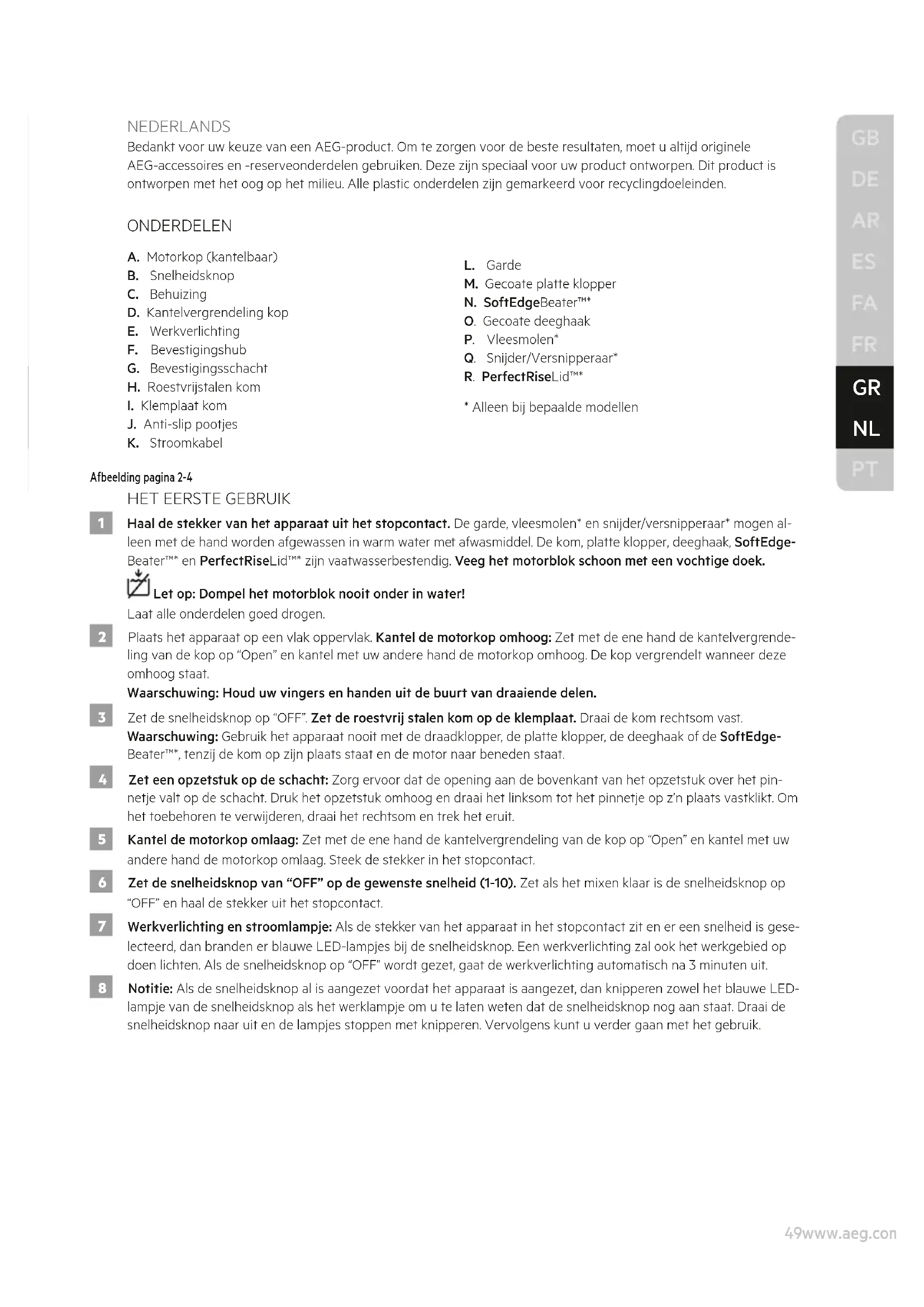 NEDERLANDS
Bedankt voor uw keuze van een AEG-product. Om te zorgen voor de beste resultaten, moet u altijd originele AEG-accessoires en -reserveonderdelen gebruiken. Deze zijn speciaal voor uw product ontworpen. Dit product is ontworpen met het oog op het milieu. Alle plastic onderdelen zijn gemarkeerd voor recyclingdoeleinden.

ONDERDELEN

A. Motorkop (kantelbaar)
B. Snelheidsknop
C. Behuizing
D. Kantelvergrendeling kop
E. Werkverlichting
F. Bevestigingshub
G. Bevestigingsschacht
H. Roestvrijstalen kom
I. Klemplaat kom
J. Anti-slip pootjes
K. Stroomkabel

L. Garde
M. Gecoate platte klopper
N. SoftEdgeBeater™*
O. Gecoate deeghaak
P. Vleesmolen*
Q. Snijder/Versnipperaar*
R. PerfectRiseLid™*

* Alleen bij bepaalde modellen

GB
DE
AR
ES
FA
FR
GR
NL
PT

Afbeelding pagina 2-4
HET EERSTE GEBRUIK

1 Haal de stekker van het apparaat uit het stopcontact. De garde, vleesmolen* en snijder/versnipperaar* mogen alleen met de hand worden afgewassen in warm water met afwasmiddel. De kom, platte klopper, deeghaak, SoftEdgeBeater™* en PerfectRiseLid™* zijn vaatwasserbestendig. Veeg het motorblok schoon met een vochtige doek.

Let op: Dompel het motorblok nooit onder in water!
Laat alle onderdelen goed drogen.

2 Plaats het apparaat op een vlak oppervlak. Kantel de motorkop omhoog: Zet met de ene hand de kantelvergrendeling van de kop op "Open" en kantel met uw andere hand de motorkop omhoog. De kop vergrendelt wanneer deze omhoog staat.
Waarschuwing: Houd uw vingers en handen uit de buurt van draaiende delen.

3 Zet de snelheidsknop op "OFF". Zet de roestvrij stalen kom op de klemplaat. Draai de kom rechtsom vast.
Waarschuwing: Gebruik het apparaat nooit met de draadklopper, de platte klopper, de deeghaak of de SoftEdgeBeater™*, tenzij de kom op zijn plaats staat en de motor naar beneden staat.

4 Zet een opzetstuk op de schacht: Zorg ervoor dat de opening aan de bovenkant van het opzetstuk over het pinnetje valt op de schacht. Druk het opzetstuk omhoog en draai het linksom tot het pinnetje op z'n plaats vastklikt. Om het toebehoren te verwijderen, draai het rechtsom en trek het eruit.

5 Kantel de motorkop omlaag: Zet met de ene hand de kantelvergrendeling van de kop op "Open" en kantel met uw andere hand de motorkop omlaag. Steek de stekker in het stopcontact.

6 Zet de snelheidsknop van "OFF" op de gewenste snelheid (1-10). Zet als het mixen klaar is de snelheidsknop op "OFF" en haal de stekker uit het stopcontact.

7 Werkverlichting en stroomlampje: Als de stekker van het apparaat in het stopcontact zit en er een snelheid is geselecteerd, dan branden er blauwe LED-lampjes bij de snelheidsknop. Een werkverlichting zal ook het werkgebied op doen lichten. Als de snelheidsknop op "OFF" wordt gezet, gaat de werkverlichting automatisch na 3 minuten uit.

8 Notitie: Als de snelheidsknop al is aangezet voordat het apparaat is aangezet, dan knipperen zowel het blauwe LED-lampje van de snelheidsknop als het werklampje om u te laten weten dat de snelheidsknop nog aan staat. Draai de snelheidsknop naar uit en de lampjes stoppen met knipperen. Vervolgens kunt u verder gaan met het gebruik.

49www.aeg.con